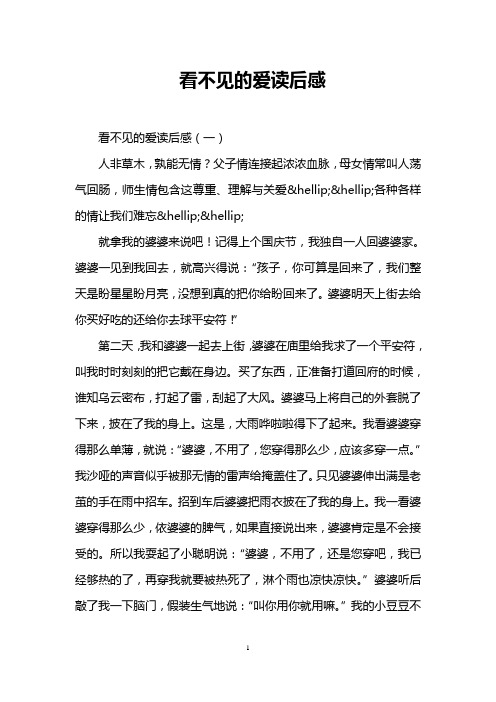 看不见的爱读后感

看不见的爱读后感（一）

人非草木，孰能无情？父子情连接起浓浓血脉，母女情常叫人荡气回肠，师生情包含这尊重、理解与关爱&hellip;&hellip;各种各样的情让我们难忘&hellip;&hellip;

就拿我的婆婆来说吧！记得上个国庆节，我独自一人回婆婆家。婆婆一见到我回去，就高兴得说：“孩子，你可算是回来了，我们整天是盼星星盼月亮，没想到真的把你给盼回来了。婆婆明天上街去给你买好吃的还给你去球平安符！”

第二天，我和婆婆一起去上街，婆婆在庙里给我求了一个平安符，叫我时时刻刻的把它戴在身边。买了东西，正准备打道回府的时候，谁知乌云密布，打起了雷，刮起了大风。婆婆马上将自己的外套脱了下来，披在了我的身上。这是，大雨哗啦啦得下了起来。我看婆婆穿得那么单薄，就说：“婆婆，不用了，您穿得那么少，应该多穿一点。”我沙哑的声音似乎被那无情的雷声给掩盖住了。只见婆婆伸出满是老茧的手在雨中招车。招到车后婆婆把雨衣披在了我的身上。我一看婆婆穿得那么少，依婆婆的脾气，如果直接说出来，婆婆肯定是不会接受的。所以我耍起了小聪明说：“婆婆，不用了，还是您穿吧，我已经够热的了，再穿我就要被热死了，淋个雨也凉快凉快。”婆婆听后敲了我一下脑门，假装生气地说：“叫你用你就用嘛。”我的小豆豆不

1